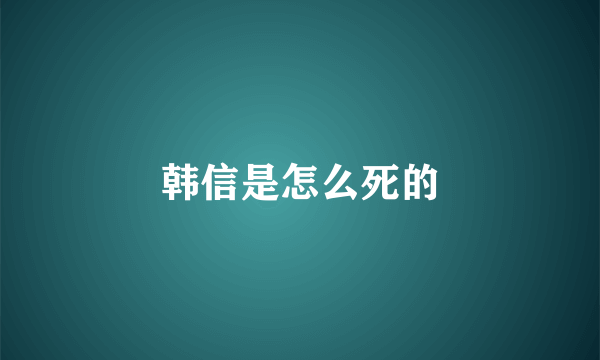 韩信是怎么死的